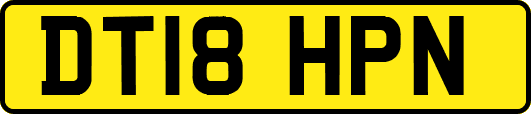 DT18 HPN